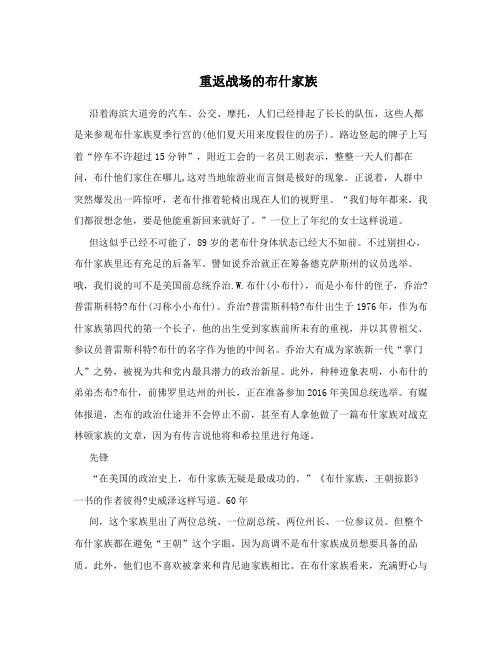 重返战场的布什家族

沿着海滨大道旁的汽车、公交、摩托，人们已经排起了长长的队伍，这些人都是来参观布什家族夏季行宫的(他们夏天用来度假住的房子)。路边竖起的牌子上写着“停车不许超过15分钟”，附近工会的一名员工则表示，整整一天人们都在问，布什他们家住在哪儿,这对当地旅游业而言倒是极好的现象。正说着，人群中突然爆发出一阵惊呼，老布什推着轮椅出现在人们的视野里。“我们每年都来，我们都很想念他，要是他能重新回来就好了。”一位上了年纪的女士这样说道。

但这似乎已经不可能了，89岁的老布什身体状态已经大不如前。不过别担心，布什家族里还有充足的后备军。譬如说乔治就正在筹备德克萨斯州的议员选举。哦，我们说的可不是美国前总统乔治.W.布什(小布什)，而是小布什的侄子，乔治?普雷斯科特?布什(习称小小布什)。乔治?普雷斯科特?布什出生于1976年，作为布什家族第四代的第一个长子，他的出生受到家族前所未有的重视，并以其曾祖父、参议员普雷斯科特?布什的名字作为他的中间名。乔治大有成为家族新一代“掌门人”之势，被视为共和党内最具潜力的政治新星。此外，种种迹象表明，小布什的弟弟杰布?布什，前佛罗里达州的州长，正在准备参加2016年美国总统选举。有媒体报道，杰布的政治仕途并不会停止不前，甚至有人拿他做了一篇布什家族对战克林顿家族的文章，因为有传言说他将和希拉里进行角逐。

先锋

“在美国的政治史上，布什家族无疑是最成功的。”《布什家族，王朝掠影》一书的作者彼得?史威泽这样写道。60年

间，这个家族里出了两位总统、一位副总统、两位州长、一位参议员。但整个布什家族都在避免“王朝”这个字眼，因为高调不是布什家族成员想要具备的品质。此外，他们也不喜欢被拿来和肯尼迪家族相比。在布什家族看来，充满野心与